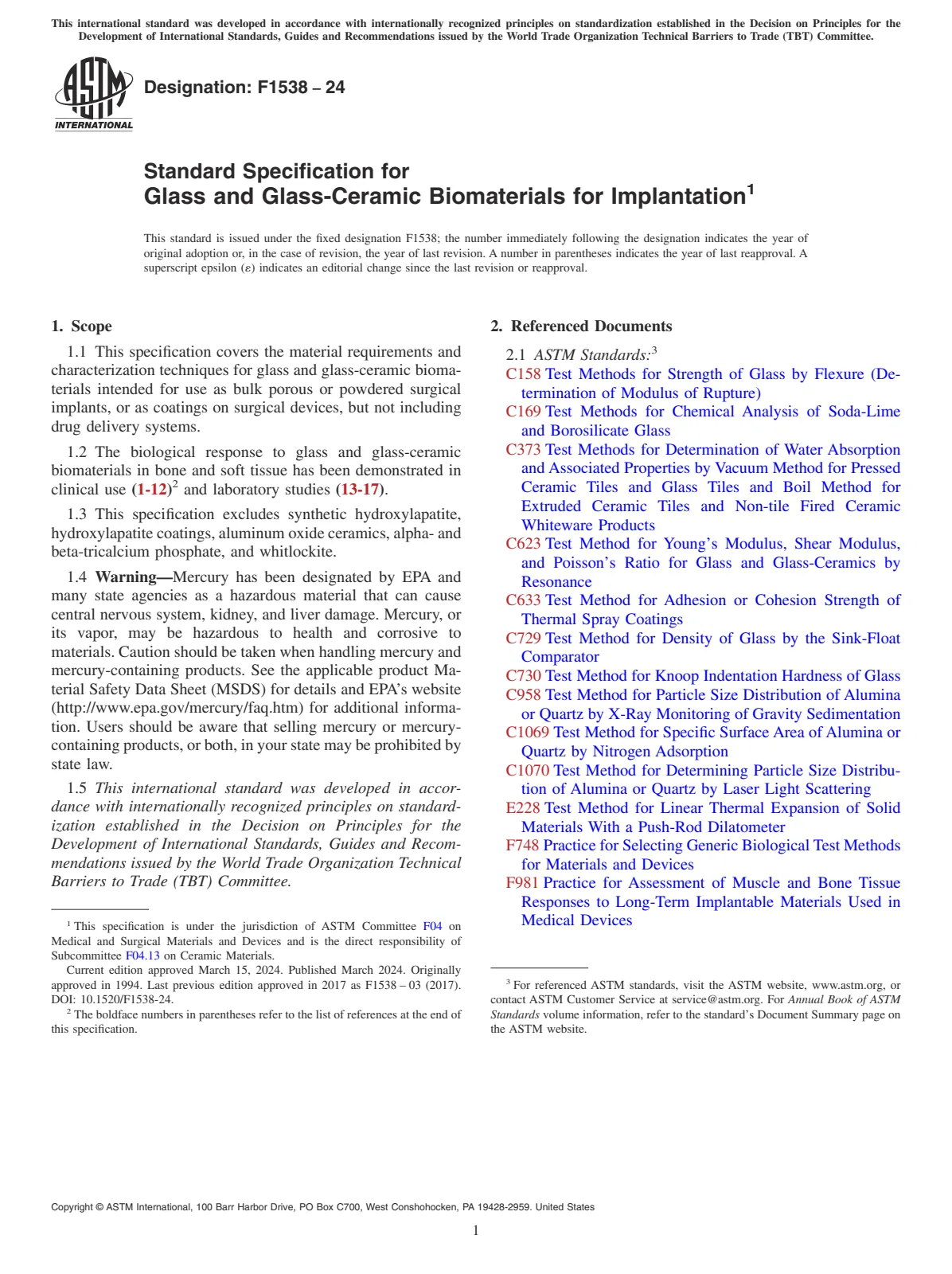 This international standard was developed in accordance with internationally recognized principles on standardization established in the Decision on Principles for the Development of International Standards, Guides and Recommendations issued by the World Trade Organization Technical Barriers to Trade (TBT) Committee.

ASTM INTERNATIONAL

Designation: F1538 – 24

Standard Specification for
Glass and Glass-Ceramic Biomaterials for Implantation$^{1}$

This standard is issued under the fixed designation F1538; the number immediately following the designation indicates the year of original adoption or, in the case of revision, the year of last revision. A number in parentheses indicates the year of last reapproval. A superscript epsilon (ε) indicates an editorial change since the last revision or reapproval.

1. Scope

1.1 This specification covers the material requirements and characterization techniques for glass and glass-ceramic biomaterials intended for use as bulk porous or powdered surgical implants, or as coatings on surgical devices, but not including drug delivery systems.

1.2 The biological response to glass and glass-ceramic biomaterials in bone and soft tissue has been demonstrated in clinical use (1-12)$^{2}$ and laboratory studies (13-17).

1.3 This specification excludes synthetic hydroxylapatite, hydroxylapatite coatings, aluminum oxide ceramics, alpha- and beta-tricalcium phosphate, and whitlockite.

1.4 Warning—Mercury has been designated by EPA and many state agencies as a hazardous material that can cause central nervous system, kidney, and liver damage. Mercury, or its vapor, may be hazardous to health and corrosive to materials. Caution should be taken when handling mercury and mercury-containing products. See the applicable product Material Safety Data Sheet (MSDS) for details and EPA's website (http://www.epa.gov/mercury/faq.htm) for additional information. Users should be aware that selling mercury or mercury-containing products, or both, in your state may be prohibited by state law.

1.5 This international standard was developed in accordance with internationally recognized principles on standardization established in the Decision on Principles for the Development of International Standards, Guides and Recommendations issued by the World Trade Organization Technical Barriers to Trade (TBT) Committee.

$^{1}$ This specification is under the jurisdiction of ASTM Committee F04 on Medical and Surgical Materials and Devices and is the direct responsibility of Subcommittee F04.13 on Ceramic Materials.

Current edition approved March 15, 2024. Published March 2024. Originally approved in 1994. Last previous edition approved in 2017 as F1538 – 03 (2017). DOI: 10.1520/F1538-24.

$^{2}$ The boldface numbers in parentheses refer to the list of references at the end of this specification.

2. Referenced Documents

2.1 ASTM Standards:$^{3}$
C158 Test Methods for Strength of Glass by Flexure (Determination of Modulus of Rupture)
C169 Test Methods for Chemical Analysis of Soda-Lime and Borosilicate Glass
C373 Test Methods for Determination of Water Absorption and Associated Properties by Vacuum Method for Pressed Ceramic Tiles and Glass Tiles and Boil Method for Extruded Ceramic Tiles and Non-tile Fired Ceramic Whiteware Products
C623 Test Method for Young's Modulus, Shear Modulus, and Poisson's Ratio for Glass and Glass-Ceramics by Resonance
C633 Test Method for Adhesion or Cohesion Strength of Thermal Spray Coatings
C729 Test Method for Density of Glass by the Sink-Float Comparator
C730 Test Method for Knoop Indentation Hardness of Glass
C958 Test Method for Particle Size Distribution of Alumina or Quartz by X-Ray Monitoring of Gravity Sedimentation
C1069 Test Method for Specific Surface Area of Alumina or Quartz by Nitrogen Adsorption
C1070 Test Method for Determining Particle Size Distribution of Alumina or Quartz by Laser Light Scattering
E228 Test Method for Linear Thermal Expansion of Solid Materials With a Push-Rod Dilatometer
F748 Practice for Selecting Generic Biological Test Methods for Materials and Devices
F981 Practice for Assessment of Muscle and Bone Tissue Responses to Long-Term Implantable Materials Used in Medical Devices

$^{3}$ For referenced ASTM standards, visit the ASTM website, www.astm.org, or contact ASTM Customer Service at service@astm.org. For Annual Book of ASTM Standards volume information, refer to the standard's Document Summary page on the ASTM website.

Copyright © ASTM International, 100 Barr Harbor Drive, PO Box C700, West Conshohocken, PA 19428-2959. United States

1